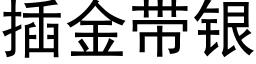 插金带银